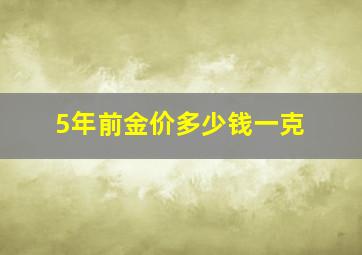 5年前金价多少钱一克